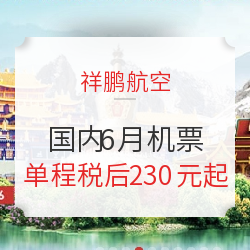 祥鹏航空

国内6月机票
单程税后230 元起